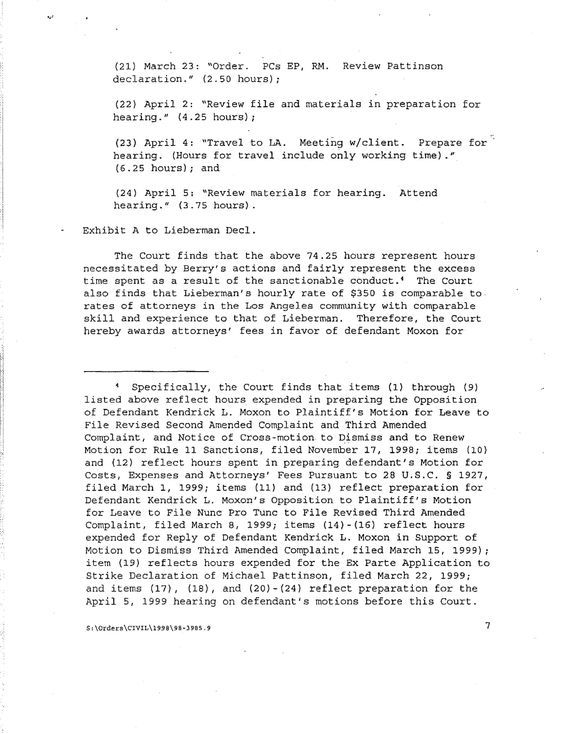 (21) March 23: "Order. PCs EP, RM. Review Pattinson declaration." (2.50 hours);

(22) April 2: "Review file and materials in preparation for hearing." (4.25 hours);

(23) April 4: "Travel to LA. Meeting w/client. Prepare for hearing. (Hours for travel include only working time)." (6.25 hours); and

(24) April 5: "Review materials for hearing. Attend hearing." (3.75 hours).

Exhibit A to Lieberman Decl.

The Court finds that the above 74.25 hours represent hours necessitated by Berry's actions and fairly represent the excess time spent as a result of the sanctionable conduct.$^4$ The Court also finds that Lieberman's hourly rate of $350 is comparable to rates of attorneys in the Los Angeles community with comparable skill and experience to that of Lieberman. Therefore, the Court hereby awards attorneys' fees in favor of defendant Moxon for

$^4$ Specifically, the Court finds that items (1) through (9) listed above reflect hours expended in preparing the Opposition of Defendant Kendrick L. Moxon to Plaintiff's Motion for Leave to File Revised Second Amended Complaint and Third Amended Complaint, and Notice of Cross-motion to Dismiss and to Renew Motion for Rule 11 Sanctions, filed November 17, 1998; items (10) and (12) reflect hours spent in preparing defendant's Motion for Costs, Expenses and Attorneys' Fees Pursuant to 28 U.S.C. § 1927, filed March 1, 1999; items (11) and (13) reflect preparation for Defendant Kendrick L. Moxon's Opposition to Plaintiff's Motion for Leave to File Nunc Pro Tunc to File Revised Third Amended Complaint, filed March 8, 1999; items (14)-(16) reflect hours expended for Reply of Defendant Kendrick L. Moxon in Support of Motion to Dismiss Third Amended Complaint, filed March 15, 1999); item (19) reflects hours expended for the Ex Parte Application to Strike Declaration of Michael Pattinson, filed March 22, 1999; and items (17), (18), and (20)-(24) reflect preparation for the April 5, 1999 hearing on defendant's motions before this Court.

S:\Orders\CIVIL\1998\98-3985.9

7